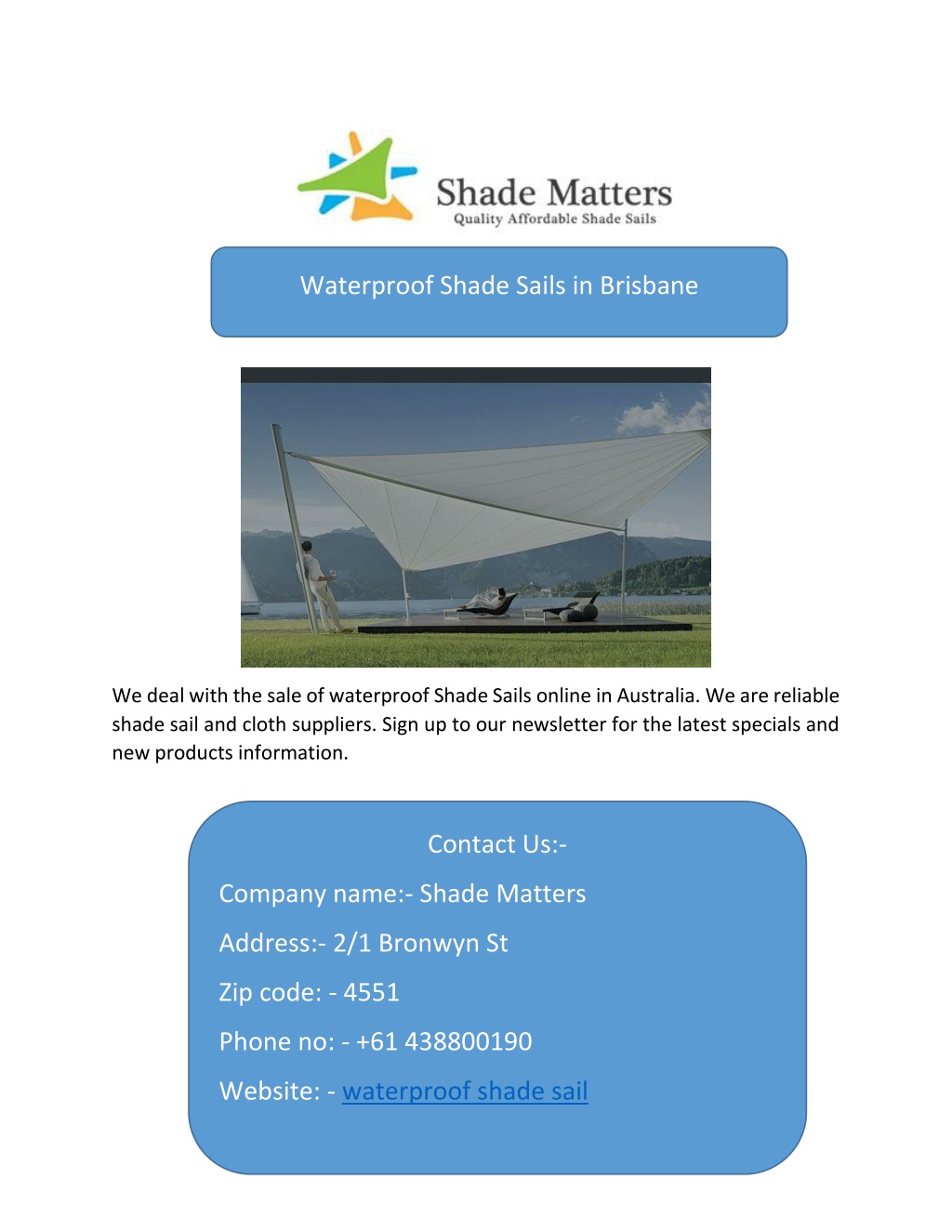 Shade Matters
Quality Affordable Shade Sails

Waterproof Shade Sails in Brisbane

We deal with the sale of waterproof Shade Sails online in Australia. We are reliable shade sail and cloth suppliers. Sign up to our newsletter for the latest specials and new products information.

Contact Us:-

Company name:- Shade Matters

Address:- 2/1 Bronwyn St

Zip code: - 4551

Phone no: - +61 438800190

Website: - waterproof shade sail